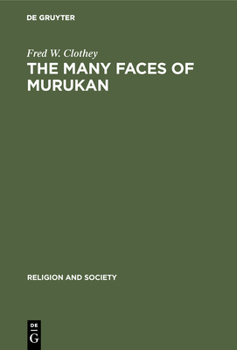 DE GRUYTER

Fred W. Clothey
THE MANY FACES OF MURUKAN

RELIGION AND SOCIETY

DE
G